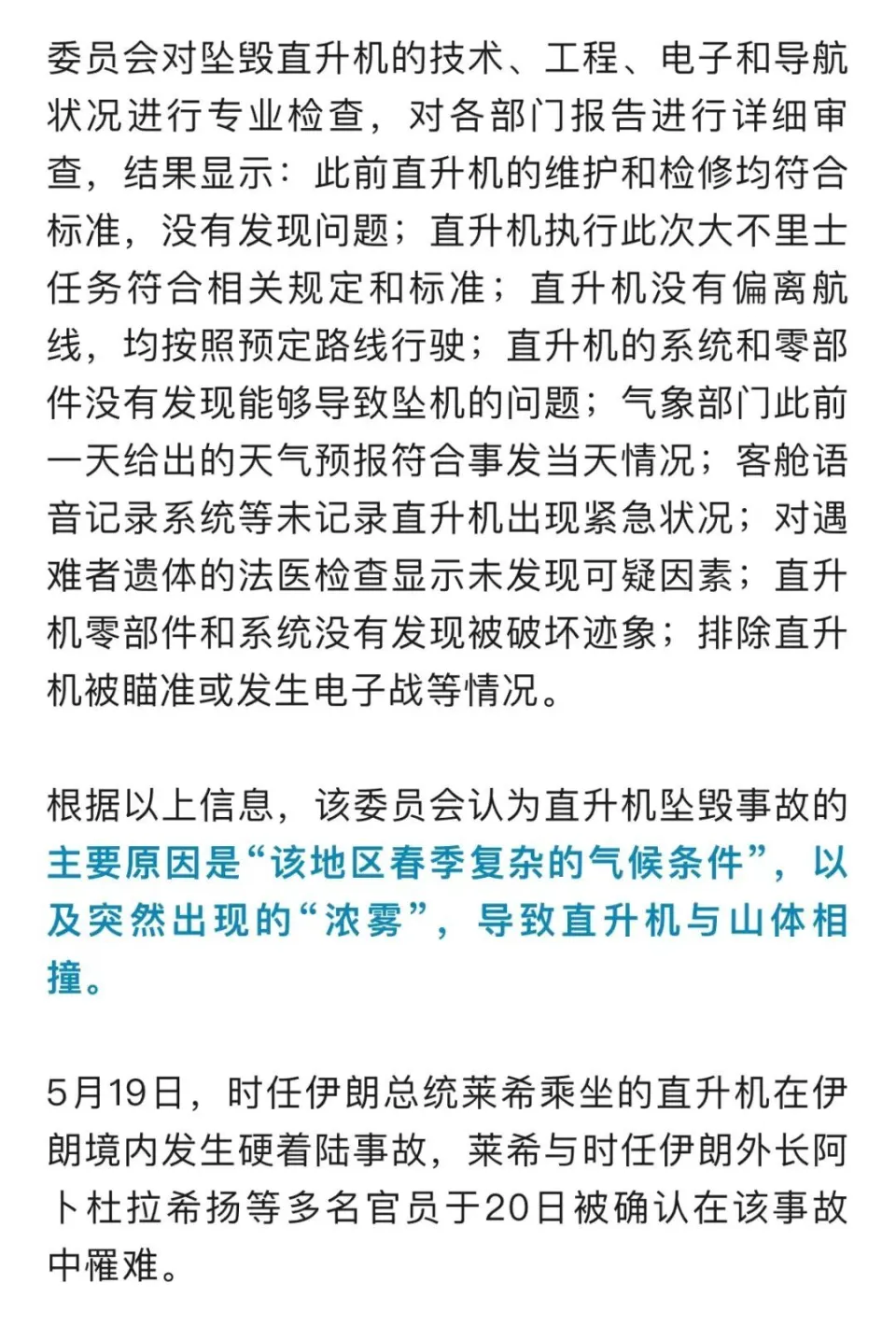 委员会对坠毁直升机的技术、工程、电子和导航状况进行专业检查，对各部门报告进行详细审查，结果显示：此前直升机的维护和检修均符合标准，没有发现问题；直升机执行此次大不里士任务符合相关规定和标准；直升机没有偏离航线，均按照预定路线行驶；直升机的系统和零部件没有发现能够导致坠机的问题；气象部门此前一天给出的天气预报符合事发当天情况；客舱语音记录系统等未记录直升机出现紧急状况；对遇难者遗体的法医检查显示未发现可疑因素；直升机零部件和系统没有发现被破坏迹象；排除直升机被瞄准或发生电子战等情况。

根据以上信息，该委员会认为直升机坠毁事故的主要原因是“该地区春季复杂的气候条件”，以及突然出现的“浓雾”，导致直升机与山体相撞。

5月19日，时任伊朗总统莱希乘坐的直升机在伊朗境内发生硬着陆事故，莱希与时任伊朗外长阿卜杜拉希扬等多名官员于20日被确认在该事故中罹难。